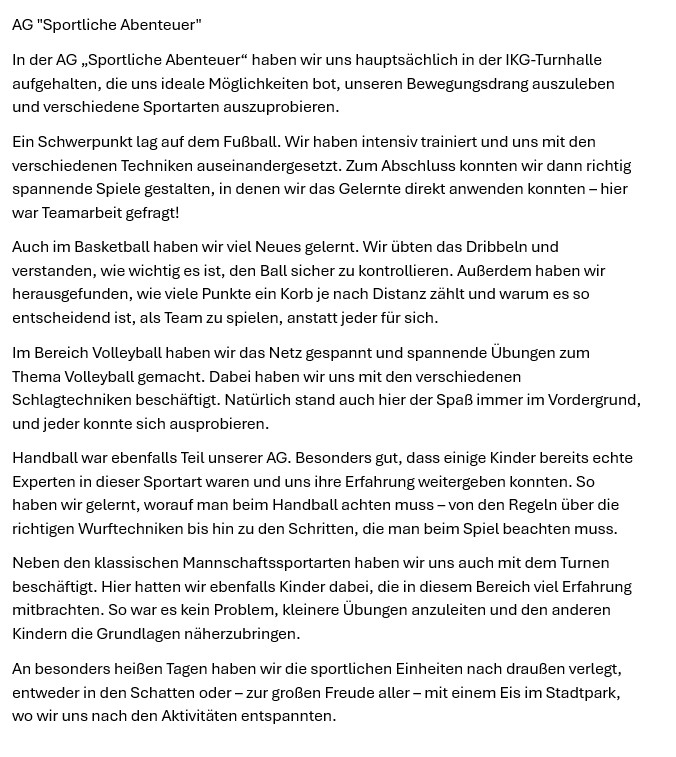 AG "Sportliche Abenteuer"

In der AG „Sportliche Abenteuer“ haben wir uns hauptsächlich in der IKG-Turnhalle aufgehalten, die uns ideale Möglichkeiten bot, unseren Bewegungsdrang auszuleben und verschiedene Sportarten auszuprobieren.

Ein Schwerpunkt lag auf dem Fußball. Wir haben intensiv trainiert und uns mit den verschiedenen Techniken auseinandergesetzt. Zum Abschluss konnten wir dann richtig spannende Spiele gestalten, in denen wir das Gelernte direkt anwenden konnten – hier war Teamarbeit gefragt!

Auch im Basketball haben wir viel Neues gelernt. Wir übten das Dribbeln und verstanden, wie wichtig es ist, den Ball sicher zu kontrollieren. Außerdem haben wir herausgefunden, wie viele Punkte ein Korb je nach Distanz zählt und warum es so entscheidend ist, als Team zu spielen, anstatt jeder für sich.

Im Bereich Volleyball haben wir das Netz gespannt und spannende Übungen zum Thema Volleyball gemacht. Dabei haben wir uns mit den verschiedenen Schlagtechniken beschäftigt. Natürlich stand auch hier der Spaß immer im Vordergrund, und jeder konnte sich ausprobieren.

Handball war ebenfalls Teil unserer AG. Besonders gut, dass einige Kinder bereits echte Experten in dieser Sportart waren und uns ihre Erfahrung weitergeben konnten. So haben wir gelernt, worauf man beim Handball achten muss – von den Regeln über die richtigen Wurftechniken bis hin zu den Schritten, die man beim Spiel beachten muss.

Neben den klassischen Mannschaftssportarten haben wir uns auch mit dem Turnen beschäftigt. Hier hatten wir ebenfalls Kinder dabei, die in diesem Bereich viel Erfahrung mitbrachten. So war es kein Problem, kleinere Übungen anzuleiten und den anderen Kindern die Grundlagen näherzubringen.

An besonders heißen Tagen haben wir die sportlichen Einheiten nach draußen verlegt, entweder in den Schatten oder – zur großen Freude aller – mit einem Eis im Stadtpark, wo wir uns nach den Aktivitäten entspannten.